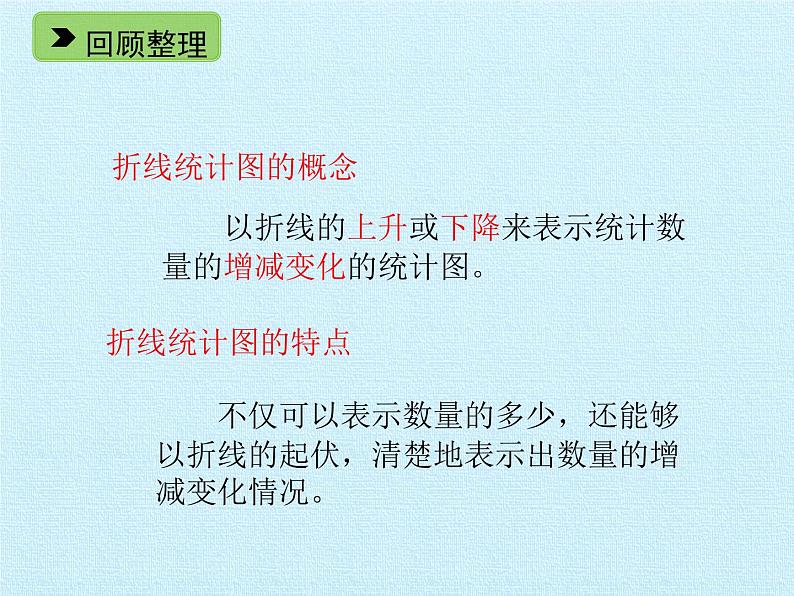 回顾整理

折线统计图的概念

以折线的上升或下降来表示统计数量的增减变化的统计图。

折线统计图的特点

不仅可以表示数量的多少，还能够以折线的起伏，清楚地表示出数量的增减变化情况。